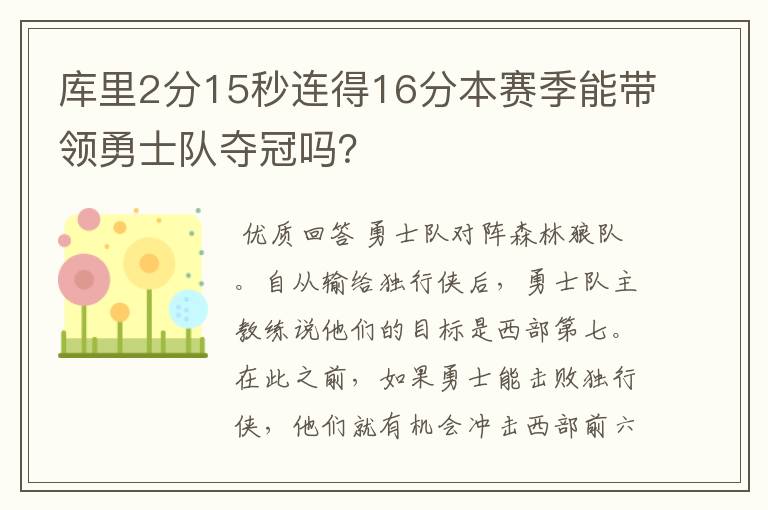 库里2分15秒连得16分本赛季能带领勇士队夺冠吗?

优质回答 勇士队对阵森林狼队。自从输给独行侠后，勇士队主教练说他们的目标是西部第七。在此之前，如果勇士能击败独行侠，他们就有机会冲击西部前六